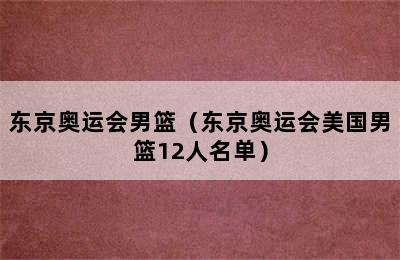 东京奥运会男篮（东京奥运会美国男篮12人名单）